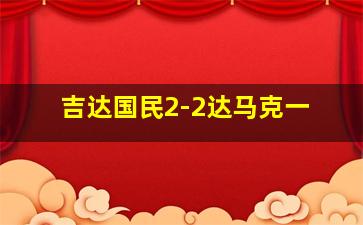 吉达国民2-2达马克一